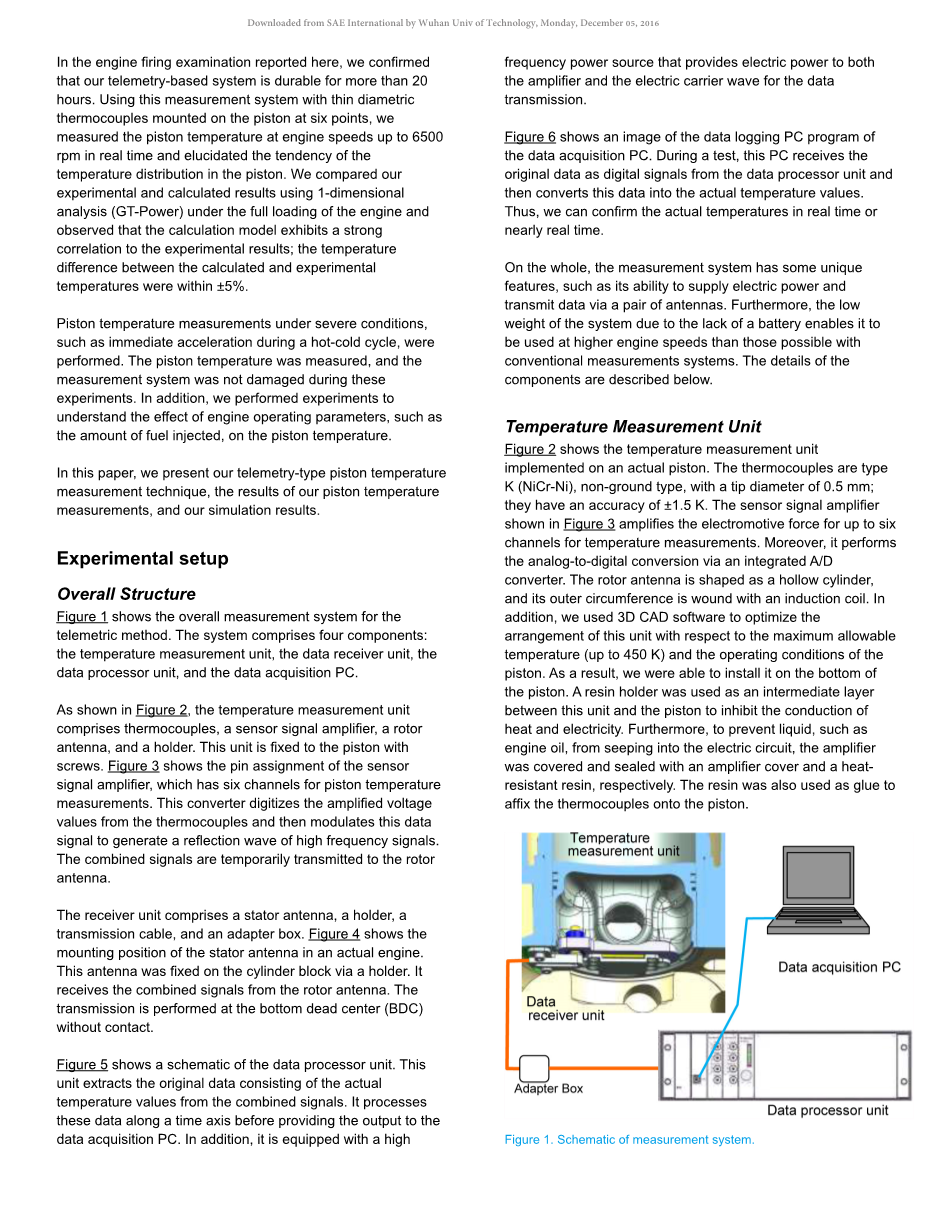 Downloaded from SAE International by Wuhan Univ of Technology, Monday, December 05, 2016

In the engine firing examination reported here, we confirmed that our telemetry-based system is durable for more than 20 hours. Using this measurement system with thin diametric thermocouples mounted on the piston at six points, we measured the piston temperature at engine speeds up to 6500 rpm in real time and elucidated the tendency of the temperature distribution in the piston. We compared our experimental and calculated results using 1-dimensional analysis (GT-Power) under the full loading of the engine and observed that the calculation model exhibits a strong correlation to the experimental results; the temperature difference between the calculated and experimental temperatures were within ±5%.

Piston temperature measurements under severe conditions, such as immediate acceleration during a hot-cold cycle, were performed. The piston temperature was measured, and the measurement system was not damaged during these experiments. In addition, we performed experiments to understand the effect of engine operating parameters, such as the amount of fuel injected, on the piston temperature.

In this paper, we present our telemetry-type piston temperature measurement technique, the results of our piston temperature measurements, and our simulation results.

Experimental setup

Overall Structure

Figure 1 shows the overall measurement system for the telemetric method. The system comprises four components: the temperature measurement unit, the data receiver unit, the data processor unit, and the data acquisition PC.

As shown in Figure 2, the temperature measurement unit comprises thermocouples, a sensor signal amplifier, a rotor antenna, and a holder. This unit is fixed to the piston with screws. Figure 3 shows the pin assignment of the sensor signal amplifier, which has six channels for piston temperature measurements. This converter digitizes the amplified voltage values from the thermocouples and then modulates this data signal to generate a reflection wave of high frequency signals. The combined signals are temporarily transmitted to the rotor antenna.

The receiver unit comprises a stator antenna, a holder, a transmission cable, and an adapter box. Figure 4 shows the mounting position of the stator antenna in an actual engine. This antenna was fixed on the cylinder block via a holder. It receives the combined signals from the rotor antenna. The transmission is performed at the bottom dead center (BDC) without contact.

Figure 5 shows a schematic of the data processor unit. This unit extracts the original data consisting of the actual temperature values from the combined signals. It processes these data along a time axis before providing the output to the data acquisition PC. In addition, it is equipped with a high frequency power source that provides electric power to both the amplifier and the electric carrier wave for the data transmission.

Figure 6 shows an image of the data logging PC program of the data acquisition PC. During a test, this PC receives the original data as digital signals from the data processor unit and then converts this data into the actual temperature values. Thus, we can confirm the actual temperatures in real time or nearly real time.

On the whole, the measurement system has some unique features, such as its ability to supply electric power and transmit data via a pair of antennas. Furthermore, the low weight of the system due to the lack of a battery enables it to be used at higher engine speeds than those possible with conventional measurements systems. The details of the components are described below.

Temperature Measurement Unit

Figure 2 shows the temperature measurement unit implemented on an actual piston. The thermocouples are type K (NiCr-Ni), non-ground type, with a tip diameter of 0.5 mm; they have an accuracy of ±1.5 K. The sensor signal amplifier shown in Figure 3 amplifies the electromotive force for up to six channels for temperature measurements. Moreover, it performs the analog-to-digital conversion via an integrated A/D converter. The rotor antenna is shaped as a hollow cylinder, and its outer circumference is wound with an induction coil. In addition, we used 3D CAD software to optimize the arrangement of this unit with respect to the maximum allowable temperature (up to 450 K) and the operating conditions of the piston. As a result, we were able to install it on the bottom of the piston. A resin holder was used as an intermediate layer between this unit and the piston to inhibit the conduction of heat and electricity. Furthermore, to prevent liquid, such as engine oil, from seeping into the electric circuit, the amplifier was covered and sealed with an amplifier cover and a heat-resistant resin, respectively. The resin was also used as glue to affix the thermocouples onto the piston.

Temperature measurement unit

Data acquisition PC

Data receiver unit

Adapter Box

Data processor unit

Figure 1. Schematic of measurement system.